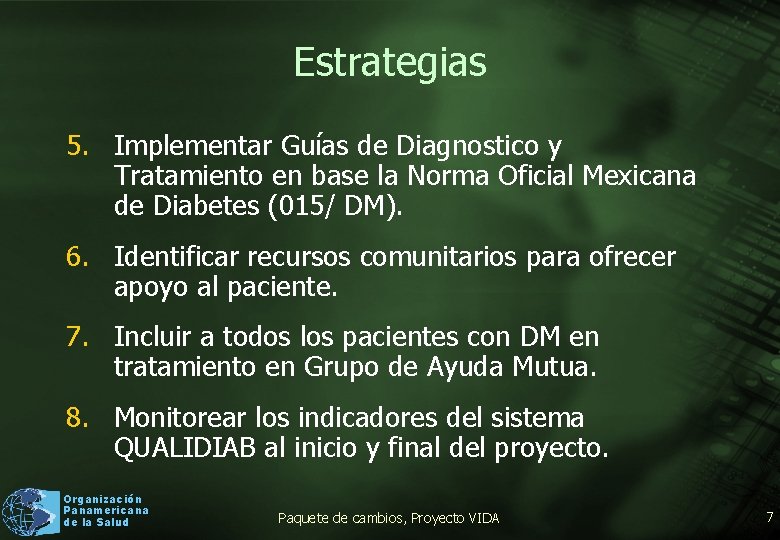 Estrategias

5. Implementar Guías de Diagnostico y Tratamiento en base la Norma Oficial Mexicana de Diabetes (015/ DM).

6. Identificar recursos comunitarios para ofrecer apoyo al paciente.

7. Incluir a todos los pacientes con DM en tratamiento en Grupo de Ayuda Mutua.

8. Monitorear los indicadores del sistema QUALIDIAB al inicio y final del proyecto.

Organización Panamericana de la Salud

Paquete de cambios, Proyecto VIDA

7